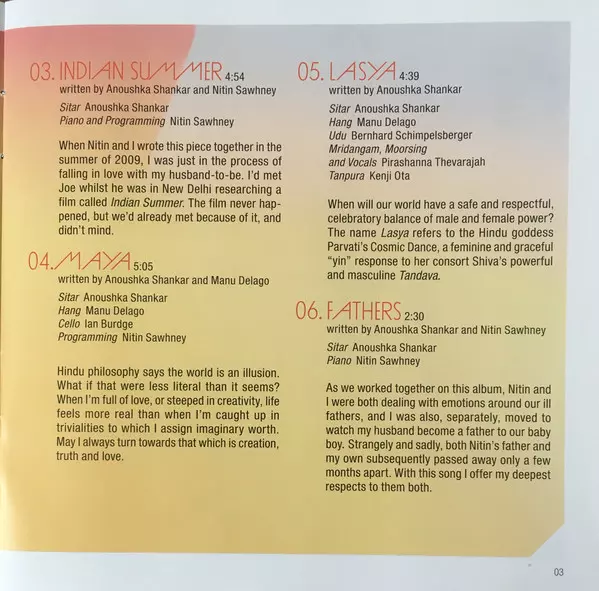 03. INDIAN SUMMER 4:54
written by Anoushka Shankar and Nitin Sawhney

Sitar Anoushka Shankar
Piano and Programming Nitin Sawhney

When Nitin and I wrote this piece together in the summer of 2009, I was just in the process of falling in love with my husband-to-be. I'd met Joe whilst he was in New Delhi researching a film called Indian Summer. The film never happened, but we'd already met because of it, and didn't mind.

04. MAYA 5:05
written by Anoushka Shankar and Manu Delago

Sitar Anoushka Shankar
Hang Manu Delago
Cello Ian Burdge
Programming Nitin Sawhney

Hindu philosophy says the world is an illusion. What if that were less literal than it seems? When I'm full of love, or steeped in creativity, life feels more real than when I'm caught up in trivialities to which I assign imaginary worth. May I always turn towards that which is creation, truth and love.

05. LASYA 4:39
written by Anoushka Shankar

Sitar Anoushka Shankar
Hang Manu Delago
Udu Bernhard Schimpelsberger
Mridangam, Moorsing
and Vocals Pirashanna Thevarajah
Tanpura Kenji Ota

When will our world have a safe and respectful, celebratory balance of male and female power? The name Lasya refers to the Hindu goddess Parvati's Cosmic Dance, a feminine and graceful "yin" response to her consort Shiva's powerful and masculine Tandava.

06. FATHERS 2:30
written by Anoushka Shankar and Nitin Sawhney

Sitar Anoushka Shankar
Piano Nitin Sawhney

As we worked together on this album, Nitin and I were both dealing with emotions around our ill fathers, and I was also, separately, moved to watch my husband become a father to our baby boy. Strangely and sadly, both Nitin's father and my own subsequently passed away only a few months apart. With this song I offer my deepest respects to them both.

03